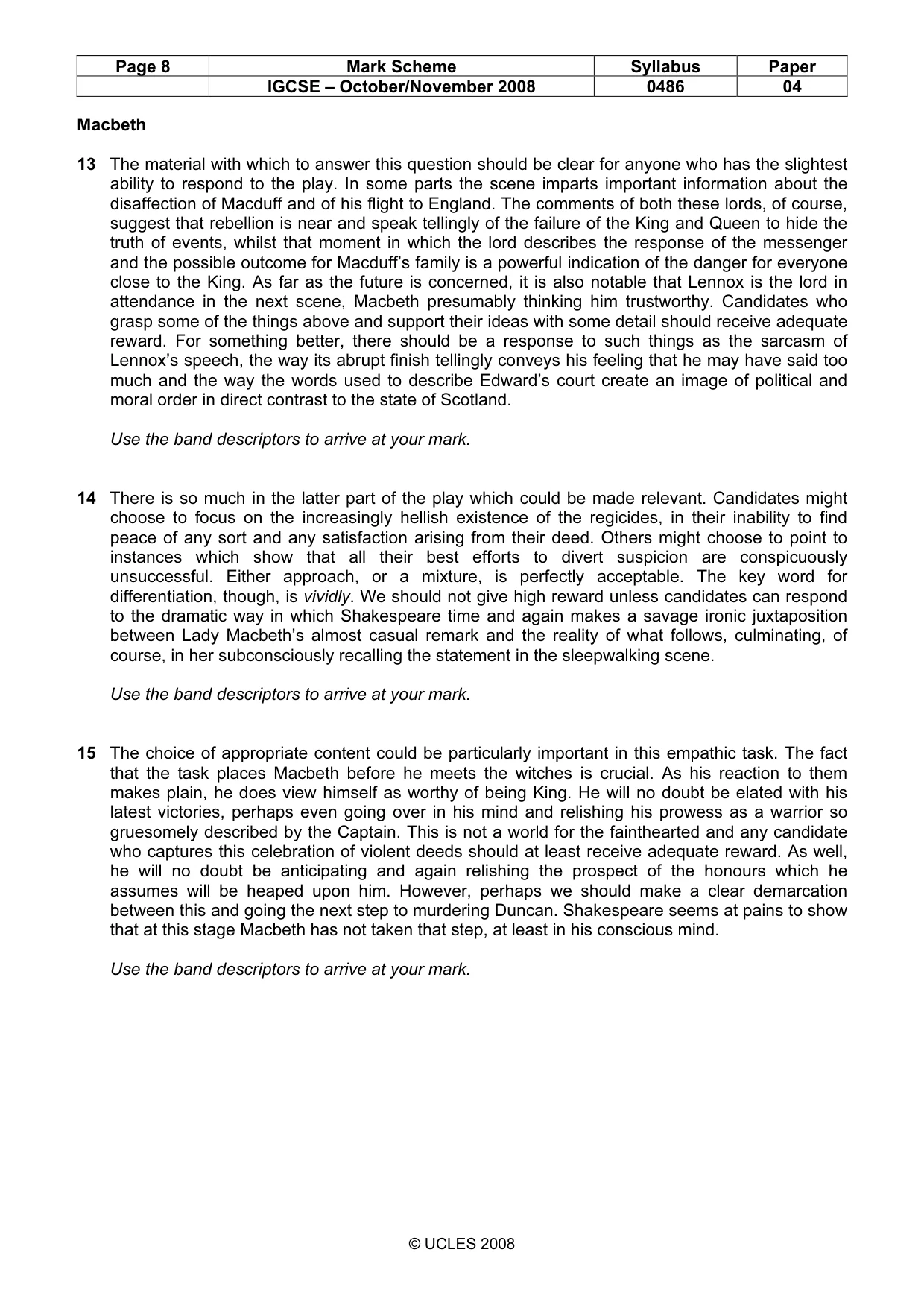 | Page 8 | Mark Scheme | Syllabus | Paper |
|---|---|---|---|
|  | IGCSE – October/November 2008 | 0486 | 04 |

Macbeth

13 The material with which to answer this question should be clear for anyone who has the slightest ability to respond to the play. In some parts the scene imparts important information about the disaffection of Macduff and of his flight to England. The comments of both these lords, of course, suggest that rebellion is near and speak tellingly of the failure of the King and Queen to hide the truth of events, whilst that moment in which the lord describes the response of the messenger and the possible outcome for Macduff's family is a powerful indication of the danger for everyone close to the King. As far as the future is concerned, it is also notable that Lennox is the lord in attendance in the next scene, Macbeth presumably thinking him trustworthy. Candidates who grasp some of the things above and support their ideas with some detail should receive adequate reward. For something better, there should be a response to such things as the sarcasm of Lennox's speech, the way its abrupt finish tellingly conveys his feeling that he may have said too much and the way the words used to describe Edward's court create an image of political and moral order in direct contrast to the state of Scotland.

Use the band descriptors to arrive at your mark.

14 There is so much in the latter part of the play which could be made relevant. Candidates might choose to focus on the increasingly hellish existence of the regicides, in their inability to find peace of any sort and any satisfaction arising from their deed. Others might choose to point to instances which show that all their best efforts to divert suspicion are conspicuously unsuccessful. Either approach, or a mixture, is perfectly acceptable. The key word for differentiation, though, is vividly. We should not give high reward unless candidates can respond to the dramatic way in which Shakespeare time and again makes a savage ironic juxtaposition between Lady Macbeth's almost casual remark and the reality of what follows, culminating, of course, in her subconsciously recalling the statement in the sleepwalking scene.

Use the band descriptors to arrive at your mark.

15 The choice of appropriate content could be particularly important in this empathic task. The fact that the task places Macbeth before he meets the witches is crucial. As his reaction to them makes plain, he does view himself as worthy of being King. He will no doubt be elated with his latest victories, perhaps even going over in his mind and relishing his prowess as a warrior so gruesomely described by the Captain. This is not a world for the fainthearted and any candidate who captures this celebration of violent deeds should at least receive adequate reward. As well, he will no doubt be anticipating and again relishing the prospect of the honours which he assumes will be heaped upon him. However, perhaps we should make a clear demarcation between this and going the next step to murdering Duncan. Shakespeare seems at pains to show that at this stage Macbeth has not taken that step, at least in his conscious mind.

Use the band descriptors to arrive at your mark.

© UCLES 2008